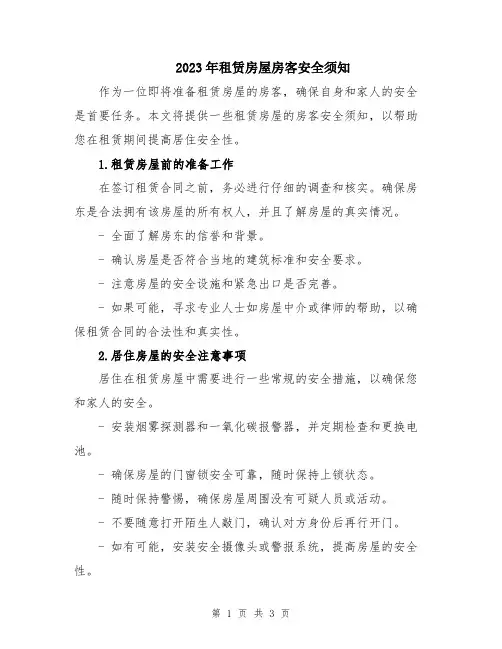 2023年租赁房屋房客安全须知

作为一位即将准备租赁房屋的房客，确保自身和家人的安全是首要任务。本文将提供一些租赁房屋的房客安全须知，以帮助您在租赁期间提高居住安全性。

1.租赁房屋前的准备工作

在签订租赁合同之前，务必进行仔细的调查和核实。确保房东是合法拥有该房屋的所有权人，并且了解房屋的真实情况。

- 全面了解房东的信誉和背景。

- 确认房屋是否符合当地的建筑标准和安全要求。

- 注意房屋的安全设施和紧急出口是否完善。

- 如果可能，寻求专业人士如房屋中介或律师的帮助，以确保租赁合同的合法性和真实性。

2.居住房屋的安全注意事项

居住在租赁房屋中需要进行一些常规的安全措施，以确保您和家人的安全。

- 安装烟雾探测器和一氧化碳报警器，并定期检查和更换电池。

- 确保房屋的门窗锁安全可靠，随时保持上锁状态。

- 随时保持警惕，确保房屋周围没有可疑人员或活动。

- 不要随意打开陌生人敲门，确认对方身份后再行开门。

- 如有可能，安装安全摄像头或警报系统，提高房屋的安全性。

第 1 页 共 3 页